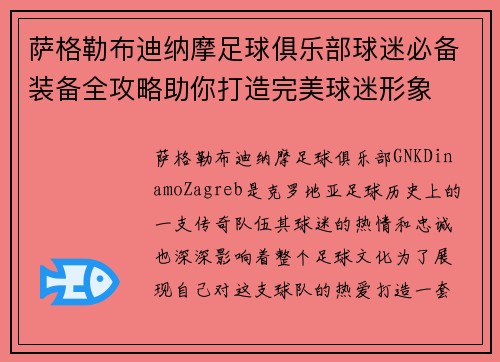 萨格勒布迪纳摩足球俱乐部球迷必备装备全攻略助你打造完美球迷形象

萨格勒布迪纳摩足球俱乐部GNKDinamoZagreb是克罗地亚足球历史上的一支传奇队伍其球迷的热情和忠诚也深深影响着整个足球文化为了展现自己对这支球队的热爱打造一套